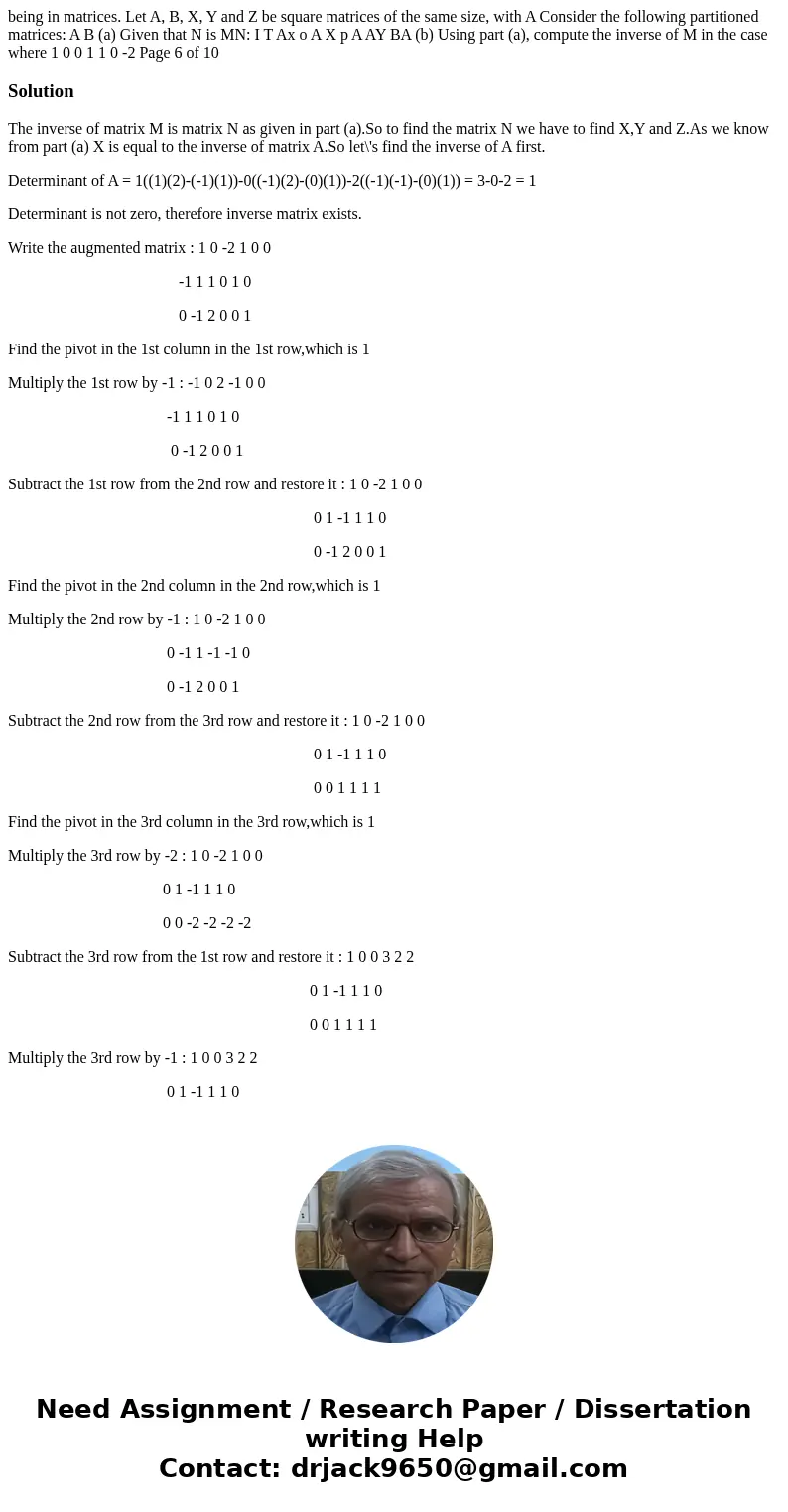 being in matrices. Let A, B, X, Y and Z be square matrices of the same size, with A Consider the following partitioned matrices: A B (a) Given that N is MN: I T Ax o A X p A AY BA (b) Using part (a), compute the inverse of M in the case where 1 0 0 1 1 0 -2 Page 6 of 10

Solution

The inverse of matrix M is matrix N as given in part (a).So to find the matrix N we have to find X,Y and Z.As we know from part (a) X is equal to the inverse of matrix A.So let\'s find the inverse of A first.

Determinant of A = 1((1)(2)-(-1)(1))-0((-1)(2)-(0)(1))-2((-1)(-1)-(0)(1)) = 3-0-2 = 1

Determinant is not zero, therefore inverse matrix exists.

Write the augmented matrix : 1 0 -2 1 0 0

-1 1 1 0 1 0

0 -1 2 0 0 1

Find the pivot in the 1st column in the 1st row,which is 1

Multiply the 1st row by -1 : -1 0 2 -1 0 0

-1 1 1 0 1 0

0 -1 2 0 0 1

Subtract the 1st row from the 2nd row and restore it : 1 0 -2 1 0 0

0 1 -1 1 1 0

0 -1 2 0 0 1

Find the pivot in the 2nd column in the 2nd row,which is 1

Multiply the 2nd row by -1 : 1 0 -2 1 0 0

0 -1 1 -1 -1 0

0 -1 2 0 0 1

Subtract the 2nd row from the 3rd row and restore it : 1 0 -2 1 0 0

0 1 -1 1 1 0

0 0 1 1 1 1

Find the pivot in the 3rd column in the 3rd row,which is 1

Multiply the 3rd row by -2 : 1 0 -2 1 0 0

0 1 -1 1 1 0

0 0 -2 -2 -2 -2

Subtract the 3rd row from the 1st row and restore it : 1 0 0 3 2 2

0 1 -1 1 1 0

0 0 1 1 1 1

Multiply the 3rd row by -1 : 1 0 0 3 2 2

0 1 -1 1 1 0

Need Assignment / Research Paper / Dissertation writing Help
Contact: drjack9650@gmail.com